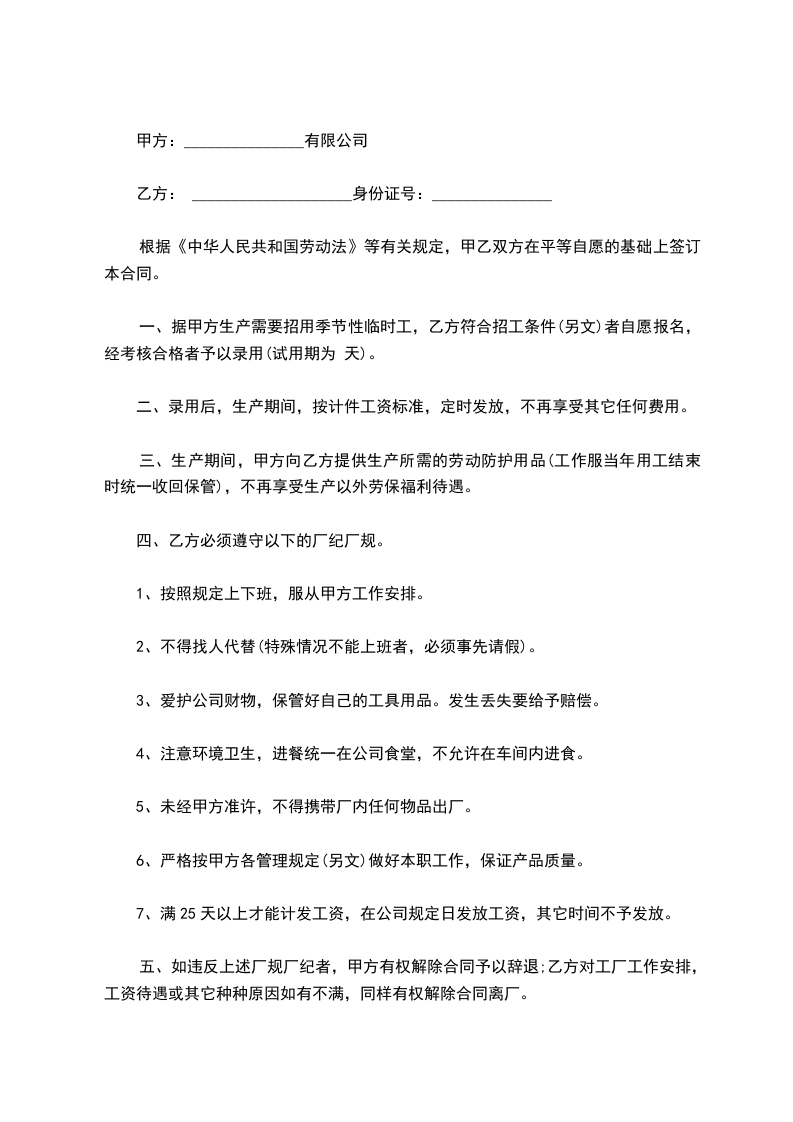 甲方：______________有限公司

乙方： ___________________身份证号：______________

根据《中华人民共和国劳动法》等有关规定，甲乙双方在平等自愿的基础上签订本合同。

一、据甲方生产需要招用季节性临时工，乙方符合招工条件(另文)者自愿报名，经考核合格者予以录用(试用期为 天)。

二、录用后，生产期间，按计件工资标准，定时发放，不再享受其它任何费用。

三、生产期间，甲方向乙方提供生产所需的劳动防护用品(工作服当年用工结束时统一收回保管)，不再享受生产以外劳保福利待遇。

四、乙方必须遵守以下的厂纪厂规。

1、按照规定上下班，服从甲方工作安排。

2、不得找人代替(特殊情况不能上班者，必须事先请假)。

3、爱护公司财物，保管好自己的工具用品。发生丢失要给予赔偿。

4、注意环境卫生，进餐统一在公司食堂，不允许在车间内进食。

5、未经甲方准许，不得携带厂内任何物品出厂。

6、严格按甲方各管理规定(另文)做好本职工作，保证产品质量。

7、满 25 天以上才能计发工资，在公司规定日发放工资，其它时间不予发放。

五、如违反上述厂规厂纪者，甲方有权解除合同予以辞退;乙方对工厂工作安排，工资待遇或其它种种原因如有不满，同样有权解除合同离厂。